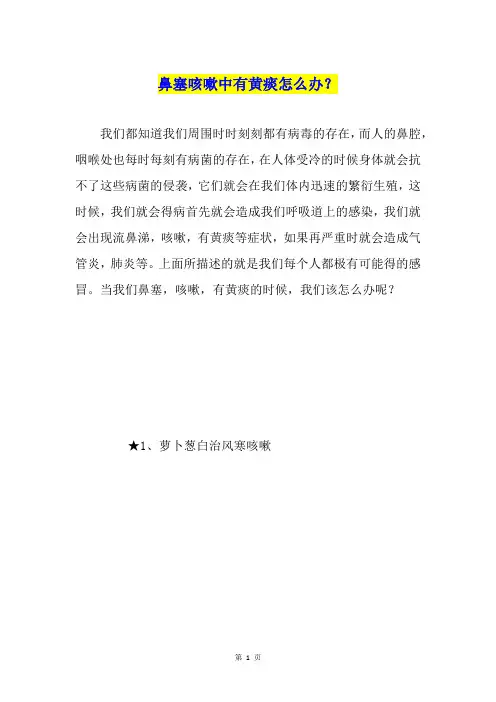 鼻塞咳嗽中有黄痰怎么办？

我们都知道我们周围时时刻刻都有病毒的存在，而人的鼻腔，咽喉处也每时每刻有病菌的存在，在人体受冷的时候身体就会抗不了这些病菌的侵袭，它们就会在我们体内迅速的繁衍生殖，这时候，我们就会得病首先就会造成我们呼吸道上的感染，我们就会出现流鼻涕，咳嗽，有黄痰等症状，如果再严重时就会造成气管炎，肺炎等。上面所描述的就是我们每个人都极有可能得的感冒。当我们鼻塞，咳嗽，有黄痰的时候，我们该怎么办呢？

★1、萝卜葱白治风寒咳嗽

第 1 页